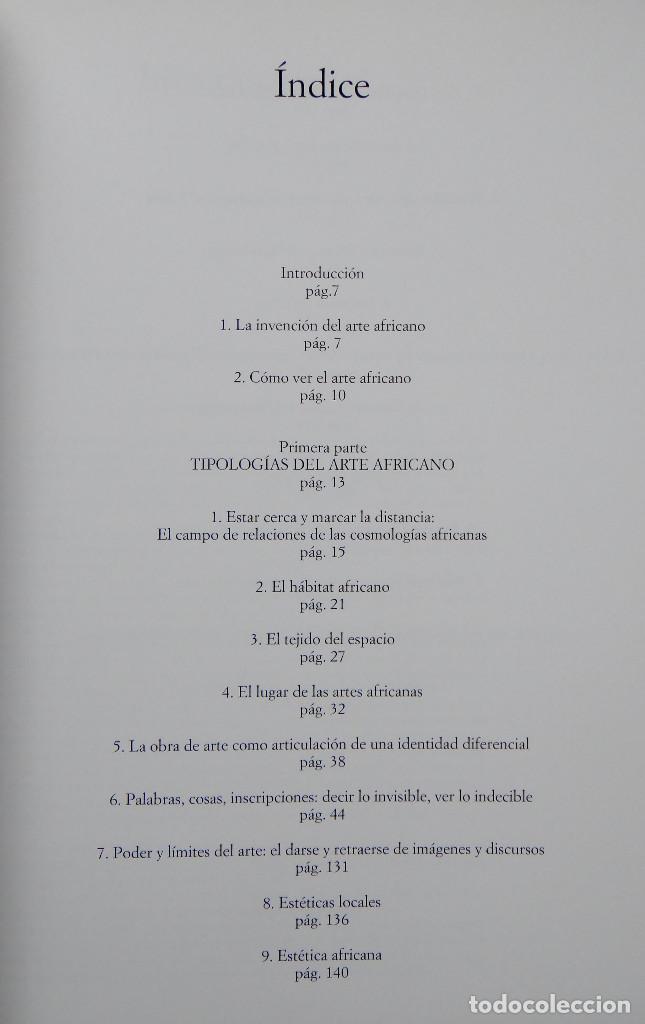 Índice

Introducción
pág.7

1. La invención del arte africano
pág. 7

2. Cómo ver el arte africano
pág. 10

Primera parte
TIPOLOGÍAS DEL ARTE AFRICANO
pág. 13

1. Estar cerca y marcar la distancia:
El campo de relaciones de las cosmologías africanas
pág. 15

2. El hábitat africano
pág. 21

3. El tejido del espacio
pág. 27

4. El lugar de las artes africanas
pág. 32

5. La obra de arte como articulación de una identidad diferencial
pág. 38

6. Palabras, cosas, inscripciones: decir lo invisible, ver lo indecible
pág. 44

7. Poder y límites del arte: el darse y retraerse de imágenes y discursos
pág. 131

8. Estéticas locales
pág. 136

9. Estética africana
pág. 140

todocoleccion